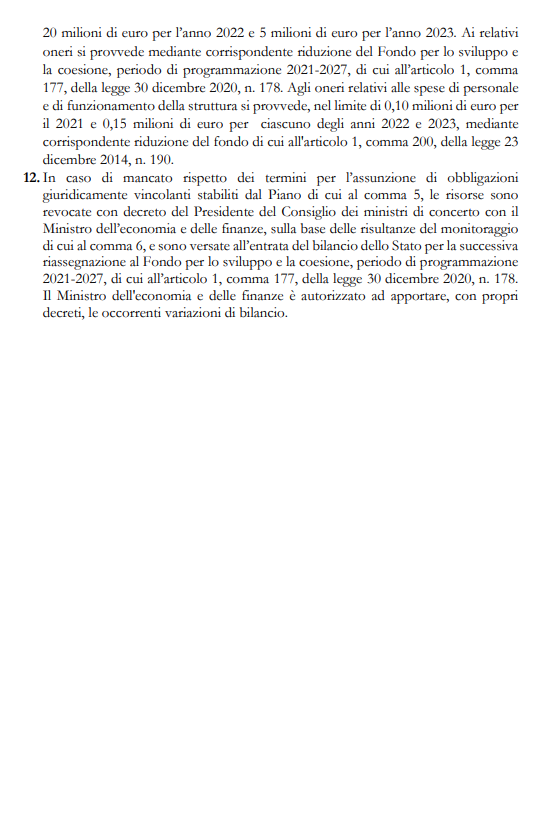 20 milioni di euro per l'anno 2022 e 5 milioni di euro per l'anno 2023. Ai relativi oneri si provvede mediante corrispondente riduzione del Fondo per lo sviluppo e la coesione, periodo di programmazione 2021-2027, di cui all'articolo 1, comma 177, della legge 30 dicembre 2020, n. 178. Agli oneri relativi alle spese di personale e di funzionamento della struttura si provvede, nel limite di 0,10 milioni di euro per il 2021 e 0,15 milioni di euro per ciascuno degli anni 2022 e 2023, mediante corrispondente riduzione del fondo di cui all'articolo 1, comma 200, della legge 23 dicembre 2014, n. 190.

12. In caso di mancato rispetto dei termini per l'assunzione di obbligazioni giuridicamente vincolanti stabiliti dal Piano di cui al comma 5, le risorse sono revocate con decreto del Presidente del Consiglio dei ministri di concerto con il Ministro dell'economia e delle finanze, sulla base delle risultanze del monitoraggio di cui al comma 6, e sono versate all'entrata del bilancio dello Stato per la successiva riassegnazione al Fondo per lo sviluppo e la coesione, periodo di programmazione 2021-2027, di cui all'articolo 1, comma 177, della legge 30 dicembre 2020, n. 178. Il Ministro dell'economia e delle finanze è autorizzato ad apportare, con propri decreti, le occorrenti variazioni di bilancio.